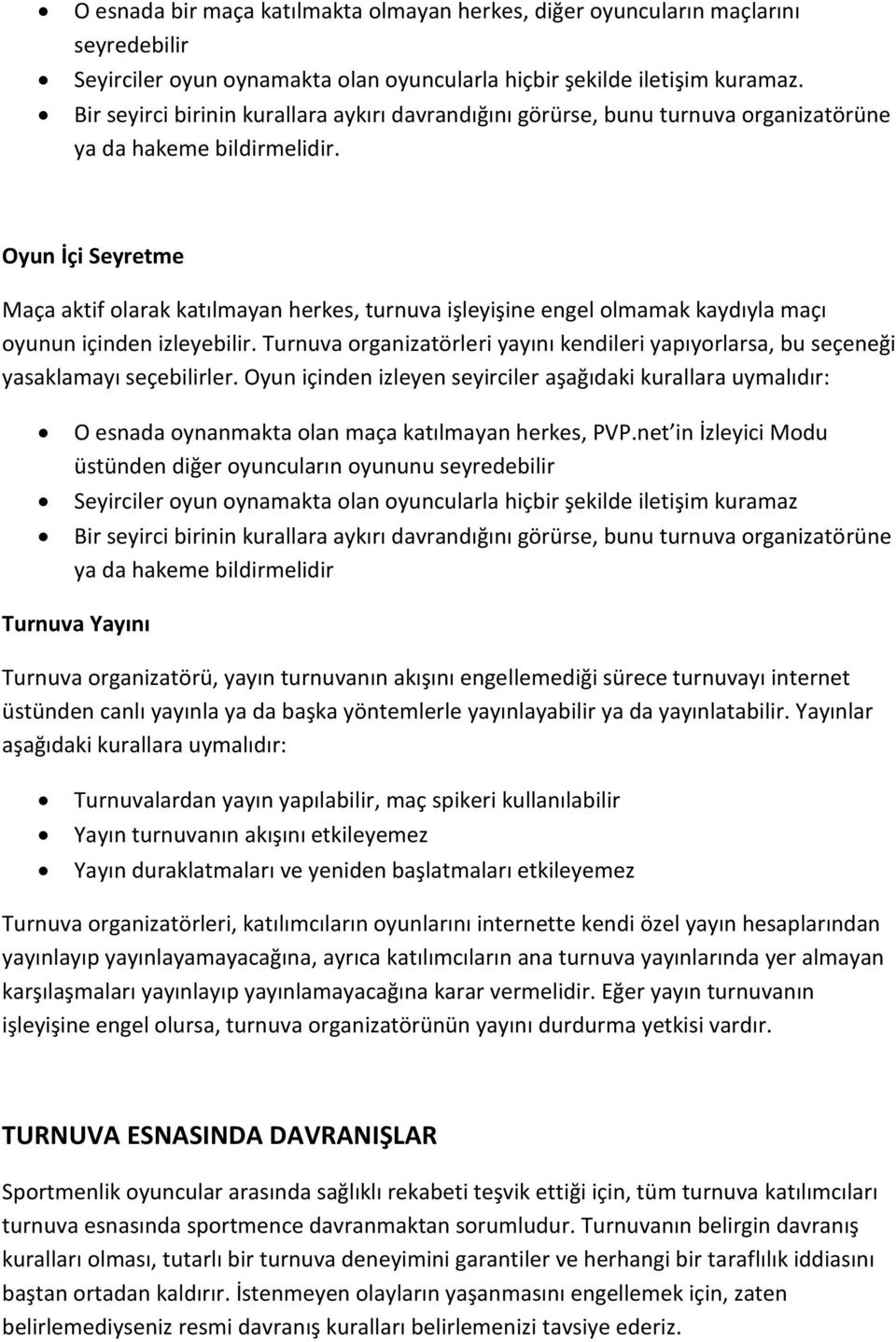 • O esnada bir maça katılmakta olmayan herkes, diğer oyuncuların maçlarını seyredebilir
• Seyirciler oyun oynamakta olan oyuncularla hiçbir şekilde iletişim kuramaz.
• Bir seyirci birinin kurallara aykırı davrandığını görürse, bunu turnuva organizatörüne ya da hakeme bildirmelidir.

Oyun İçi Seyretme

Maça aktif olarak katılmayan herkes, turnuva işleyişine engel olmamak kaydıyla maçı oyunun içinden izleyebilir. Turnuva organizatörleri yayını kendileri yapıyorlarsa, bu seçeneği yasaklamayı seçebilirler. Oyun içinden izleyen seyirciler aşağıdaki kurallara uymalıdır:

• O esnada oynanmakta olan maça katılmayan herkes, PVP.net'in İzleyici Modu üstünden diğer oyuncuların oyununu seyredebilir
• Seyirciler oyun oynamakta olan oyuncularla hiçbir şekilde iletişim kuramaz
• Bir seyirci birinin kurallara aykırı davrandığını görürse, bunu turnuva organizatörüne ya da hakeme bildirmelidir

Turnuva Yayını

Turnuva organizatörü, yayın turnuvanın akışını engellemediği sürece turnuvayı internet üstünden canlı yayınla ya da başka yöntemlerle yayınlayabilir ya da yayınlatabilir. Yayınlar aşağıdaki kurallara uymalıdır:

• Turnuvalardan yayın yapılabilir, maç spikeri kullanılabilir
• Yayın turnuvanın akışını etkileyemez
• Yayın duraklatmaları ve yeniden başlatmaları etkileyemez

Turnuva organizatörleri, katılımcıların oyunlarını internette kendi özel yayın hesaplarından yayınlayıp yayınlayamayacağına, ayrıca katılımcıların ana turnuva yayınlarında yer almayan karşılaşmaları yayınlayıp yayınlamayacağına karar vermelidir. Eğer yayın turnuvanın işleyişine engel olursa, turnuva organizatörünün yayını durdurma yetkisi vardır.

TURNUVA ESNASINDA DAVRANIŞLAR

Sportmenlik oyuncular arasında sağlıklı rekabeti teşvik ettiği için, tüm turnuva katılımcıları turnuva esnasında sportmence davranmaktan sorumludur. Turnuvanın belirgin davranış kuralları olması, tutarlı bir turnuva deneyimini garantiler ve herhangi bir taraflılık iddiasını baştan ortadan kaldırır. İstenmeyen olayların yaşanmasını engellemek için, zaten belirlemediyseniz resmi davranış kuralları belirlemenizi tavsiye ederiz.